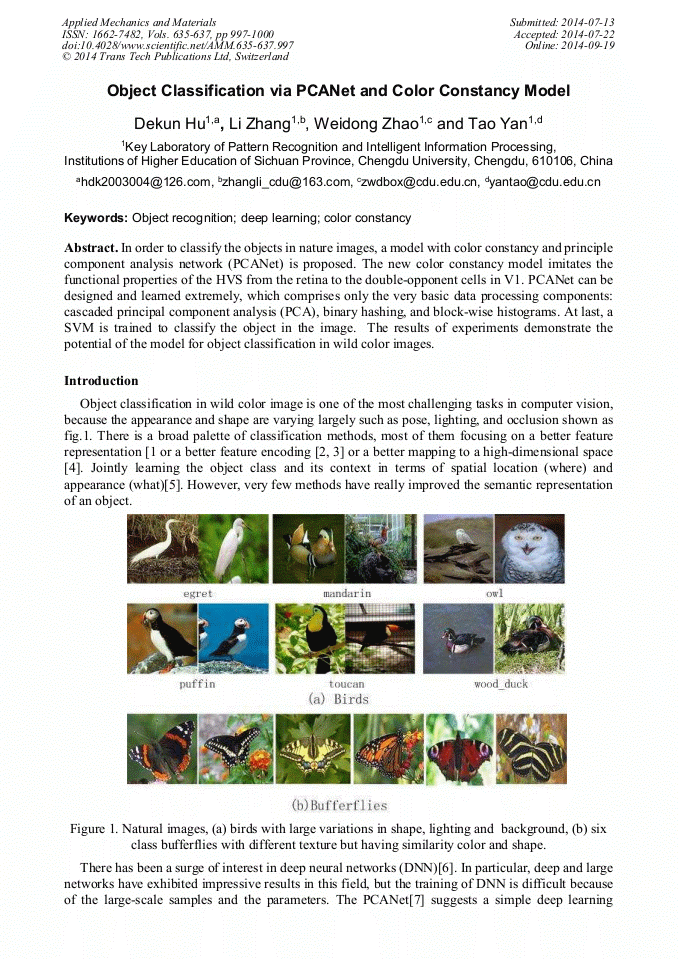 Applied Mechanics and Materials
ISSN: 1662-7482, Vols. 635-637, pp 997-1000
doi:10.4028/www.scientific.net/AMM.635-637.997
© 2014 Trans Tech Publications Ltd, Switzerland

Submitted: 2014-07-13
Accepted: 2014-07-22
Online: 2014-09-19

Object Classification via PCANet and Color Constancy Model

Dekun Hu$^{1,a}$, Li Zhang$^{1,b}$, Weidong Zhao$^{1,c}$ and Tao Yan$^{1,d}$

$^{1}$Key Laboratory of Pattern Recognition and Intelligent Information Processing, Institutions of Higher Education of Sichuan Province, Chengdu University, Chengdu, 610106, China

$^{a}$hdk2003004@126.com, $^{b}$zhangli_cdu@163.com, $^{c}$zwdbox@cdu.edu.cn, $^{d}$yantao@cdu.edu.cn

Keywords: Object recognition; deep learning; color constancy

Abstract. In order to classify the objects in nature images, a model with color constancy and principle component analysis network (PCANet) is proposed. The new color constancy model imitates the functional properties of the HVS from the retina to the double-opponent cells in V1. PCANet can be designed and learned extremely, which comprises only the very basic data processing components: cascaded principal component analysis (PCA), binary hashing, and block-wise histograms. At last, a SVM is trained to classify the object in the image. The results of experiments demonstrate the potential of the model for object classification in wild color images.

Introduction

Object classification in wild color image is one of the most challenging tasks in computer vision, because the appearance and shape are varying largely such as pose, lighting, and occlusion shown as fig.1. There is a broad palette of classification methods, most of them focusing on a better feature representation [1 or a better feature encoding [2, 3] or a better mapping to a high-dimensional space [4]. Jointly learning the object class and its context in terms of spatial location (where) and appearance (what)[5]. However, very few methods have really improved the semantic representation of an object.

egret mandarin owl
puffin toucan wood_duck
(a) Birds

(b)Bufferflies

Figure 1. Natural images, (a) birds with large variations in shape, lighting and background, (b) six class bufferflies with different texture but having similarity color and shape.

There has been a surge of interest in deep neural networks (DNN)[6]. In particular, deep and large networks have exhibited impressive results in this field, but the training of DNN is difficult because of the large-scale samples and the parameters. The PCANet[7] suggests a simple deep learning